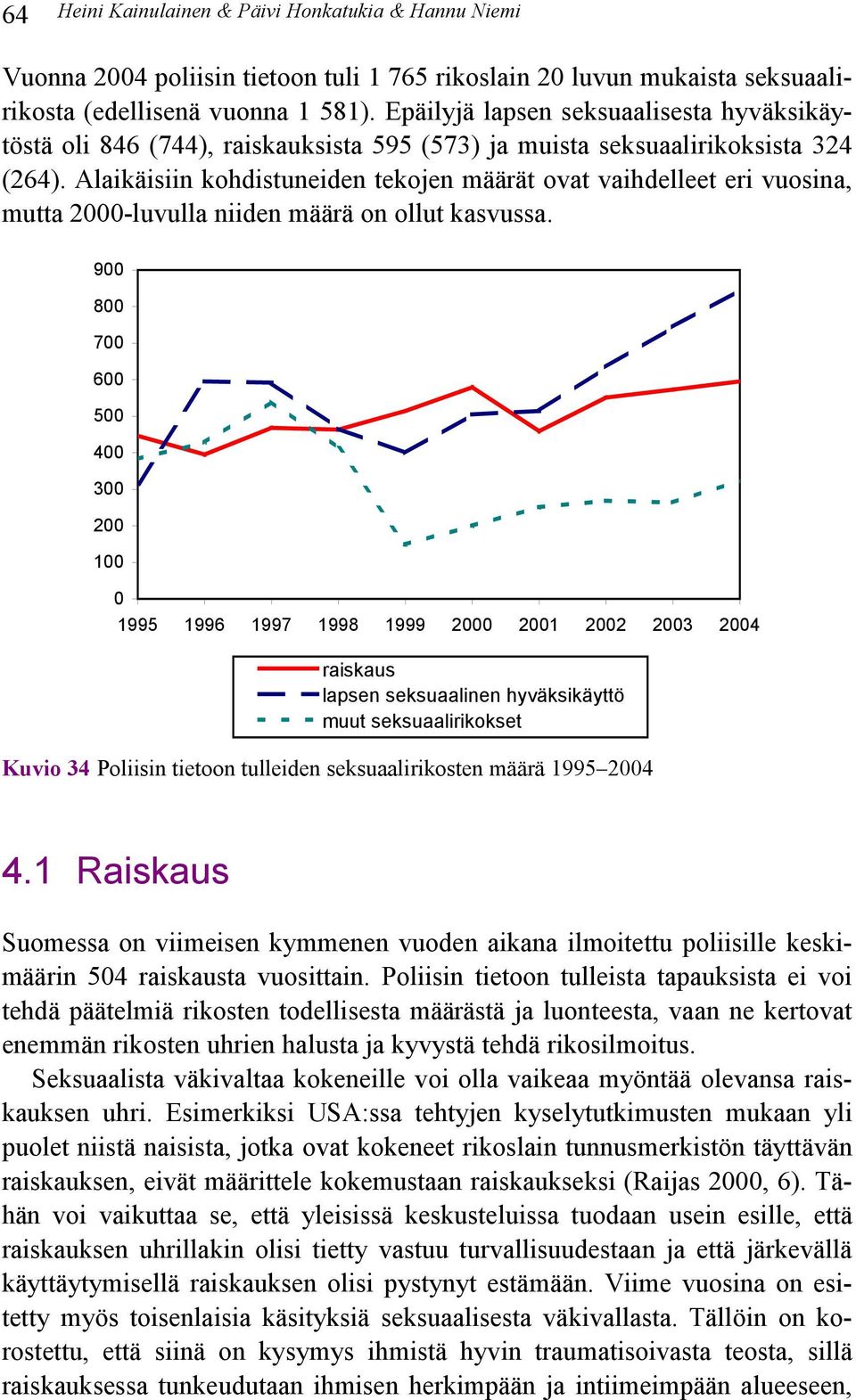 64 Heini Kainulainen & Päivi Honkatukia & Hannu Niemi

Vuonna 2004 poliisin tietoon tuli 1 765 rikoslain 20 luvun mukaista seksuaalirikosta (edellisenä vuonna 1 581). Epäilyjä lapsen seksuaalisesta hyväksikäytöstä oli 846 (744), raiskauksista 595 (573) ja muista seksuaalirikoksista 324 (264). Alaikäisiin kohdistuneiden tekojen määrät ovat vaihdelleet eri vuosina, mutta 2000-luvulla niiden määrä on ollut kasvussa.

900
800
700
600
500
400
300
200
100
0
1995 1996 1997 1998 1999 2000 2001 2002 2003 2004

raiskaus
lapsen seksuaalinen hyväksikäyttö
muut seksuaalirikokset

Kuvio 34 Poliisin tietoon tulleiden seksuaalirikosten määrä 1995–2004

4.1 Raiskaus

Suomessa on viimeisen kymmenen vuoden aikana ilmoitettu poliisille keskimäärin 504 raiskausta vuosittain. Poliisin tietoon tulleista tapauksista ei voi tehdä päätelmiä rikosten todellisesta määrästä ja luonteesta, vaan ne kertovat enemmän rikosten uhrien halusta ja kyvystä tehdä rikosilmoitus.

Seksuaalista väkivaltaa kokeneille voi olla vaikeaa myöntää olevansa raiskauksen uhri. Esimerkiksi USA:ssa tehtyjen kyselytutkimusten mukaan yli puolet niistä naisista, jotka ovat kokeneet rikoslain tunnusmerkistön täyttävän raiskauksen, eivät määrittele kokemustaan raiskaukseksi (Raijas 2000, 6). Tähän voi vaikuttaa se, että yleisissä keskusteluissa tuodaan usein esille, että raiskauksen uhrillakin olisi tietty vastuu turvallisuudestaan ja että järkevällä käyttäytymisellä raiskauksen olisi pystynyt estämään. Viime vuosina on esitetty myös toisenlaisia käsityksiä seksuaalisesta väkivallasta. Tällöin on korostettu, että siinä on kysymys ihmistä hyvin traumatisoivasta teosta, sillä raiskauksessa tunkeudutaan ihmisen herkimpään ja intiimeimpään alueeseen,